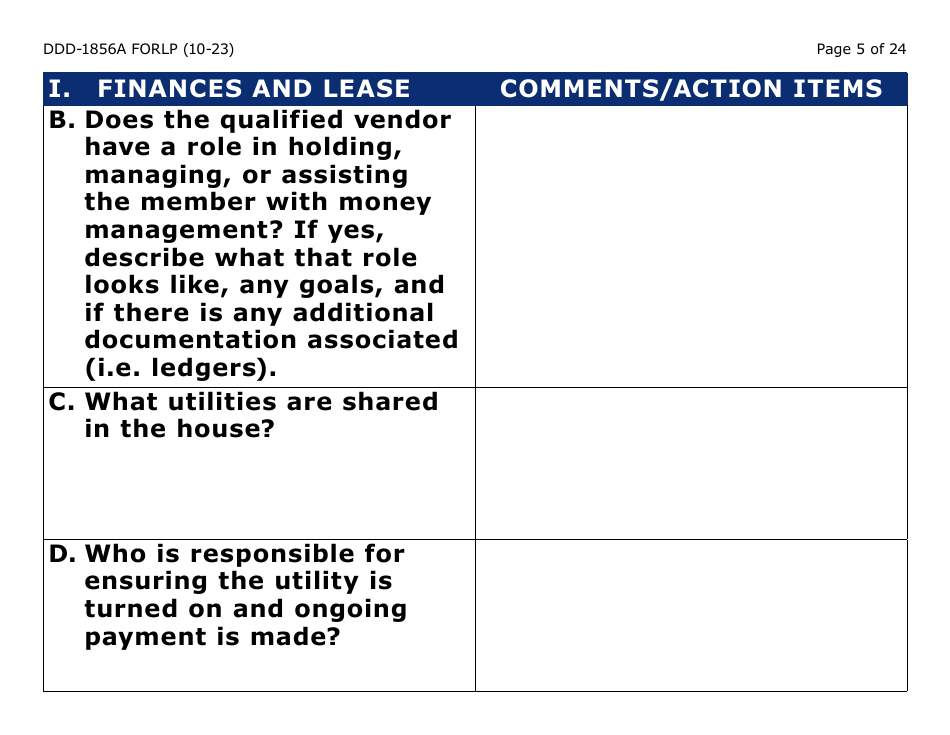 DDD-1856A FORLP (10-23)

Page 5 of 24

| I. FINANCES AND LEASE | COMMENTS/ACTION ITEMS |
|---|---|
| B. Does the qualified vendor have a role in holding, managing, or assisting the member with money management? If yes, describe what that role looks like, any goals, and if there is any additional documentation associated (i.e. ledgers). | |
| C. What utilities are shared in the house? | |
| D. Who is responsible for ensuring the utility is turned on and ongoing payment is made? | |